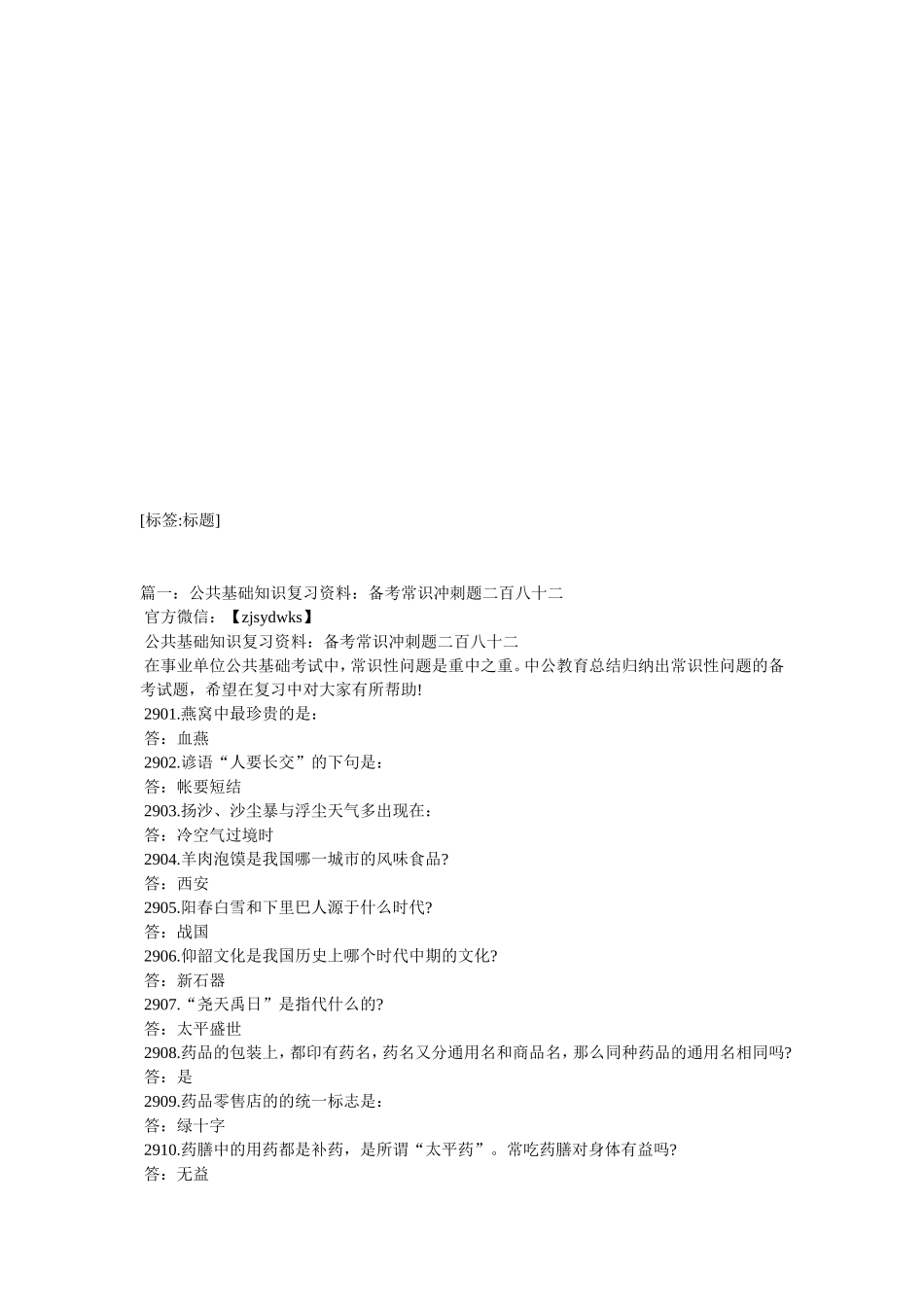 [标签:标题]

篇一：公共基础知识复习资料：备考常识冲刺题二百八十二
官方微信：【zjsydwks】
公共基础知识复习资料：备考常识冲刺题二百八十二
在事业单位公共基础考试中，常识性问题是重中之重。中公教育总结归纳出常识性问题的备考试题，希望在复习中对大家有所帮助!
2901.燕窝中最珍贵的是：
答：血燕
2902.谚语“人要长交”的下句是：
答：帐要短结
2903.扬沙、沙尘暴与浮尘天气多出现在：
答：冷空气过境时
2904.羊肉泡馍是我国哪一城市的风味食品?
答：西安
2905.阳春白雪和下里巴人源于什么时代?
答：战国
2906.仰韶文化是我国历史上哪个时代中期的文化?
答：新石器
2907.“尧天禹日”是指代什么的?
答：太平盛世
2908.药品的包装上，都印有药名，药名又分通用名和商品名，那么同种药品的通用名相同吗?
答：是
2909.药品零售店的的统一标志是：
答：绿十字
2910.药膳中的用药都是补药，是所谓“太平药”。常吃药膳对身体有益吗?
答：无益